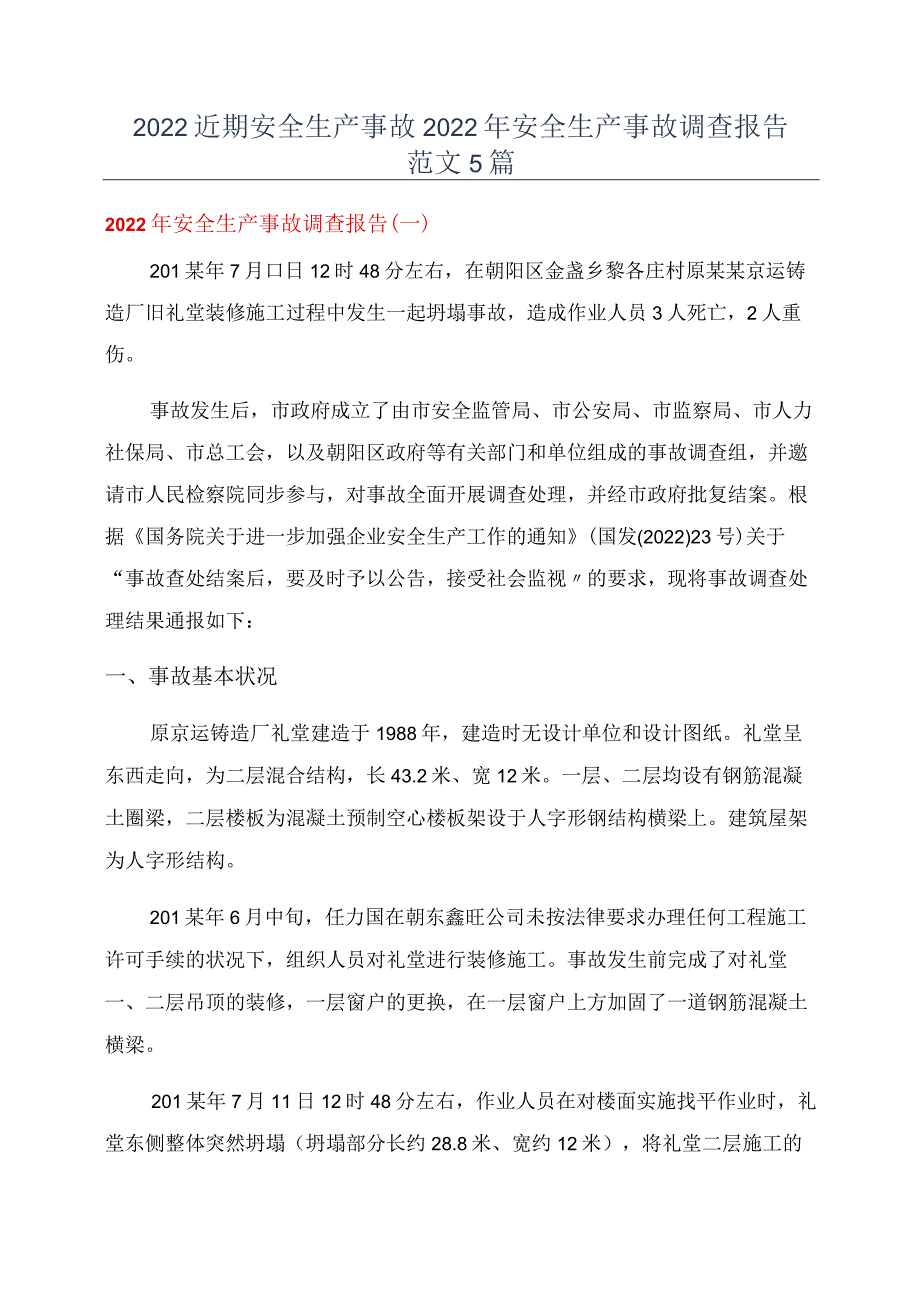 2022近期安全生产事故2022年安全生产事故调查报告范文5篇

2022年安全生产事故调查报告(一)

201某年7月口日12时48分左右，在朝阳区金盏乡黎各庄村原某某京运铸造厂旧礼堂装修施工过程中发生一起坍塌事故，造成作业人员3人死亡，2人重伤。

事故发生后，市政府成立了由市安全监管局、市公安局、市监察局、市人力社保局、市总工会，以及朝阳区政府等有关部门和单位组成的事故调查组，并邀请市人民检察院同步参与，对事故全面开展调查处理，并经市政府批复结案。根据《国务院关于进一步加强企业安全生产工作的通知》(国发(2022)23号)关于“事故查处结案后，要及时予以公告，接受社会监视〃的要求，现将事故调查处理结果通报如下：

一、事故基本状况

原京运铸造厂礼堂建造于1988年，建造时无设计单位和设计图纸。礼堂呈东西走向，为二层混合结构，长43.2米、宽12米。一层、二层均设有钢筋混凝土圈梁，二层楼板为混凝土预制空心楼板架设于人字形钢结构横梁上。建筑屋架为人字形结构。

201某年6月中旬，任力国在朝东鑫旺公司未按法律要求办理任何工程施工许可手续的状况下，组织人员对礼堂进行装修施工。事故发生前完成了对礼堂一、二层吊顶的装修，一层窗户的更换，在一层窗户上方加固了一道钢筋混凝土横梁。

201某年7月11日12时48分左右，作业人员在对楼面实施找平作业时，礼堂东侧整体突然坍塌（坍塌部分长约28.8米、宽约12米），将礼堂二层施工的